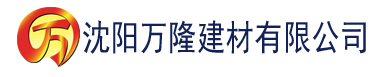 万 沈阳万隆建材有限公司